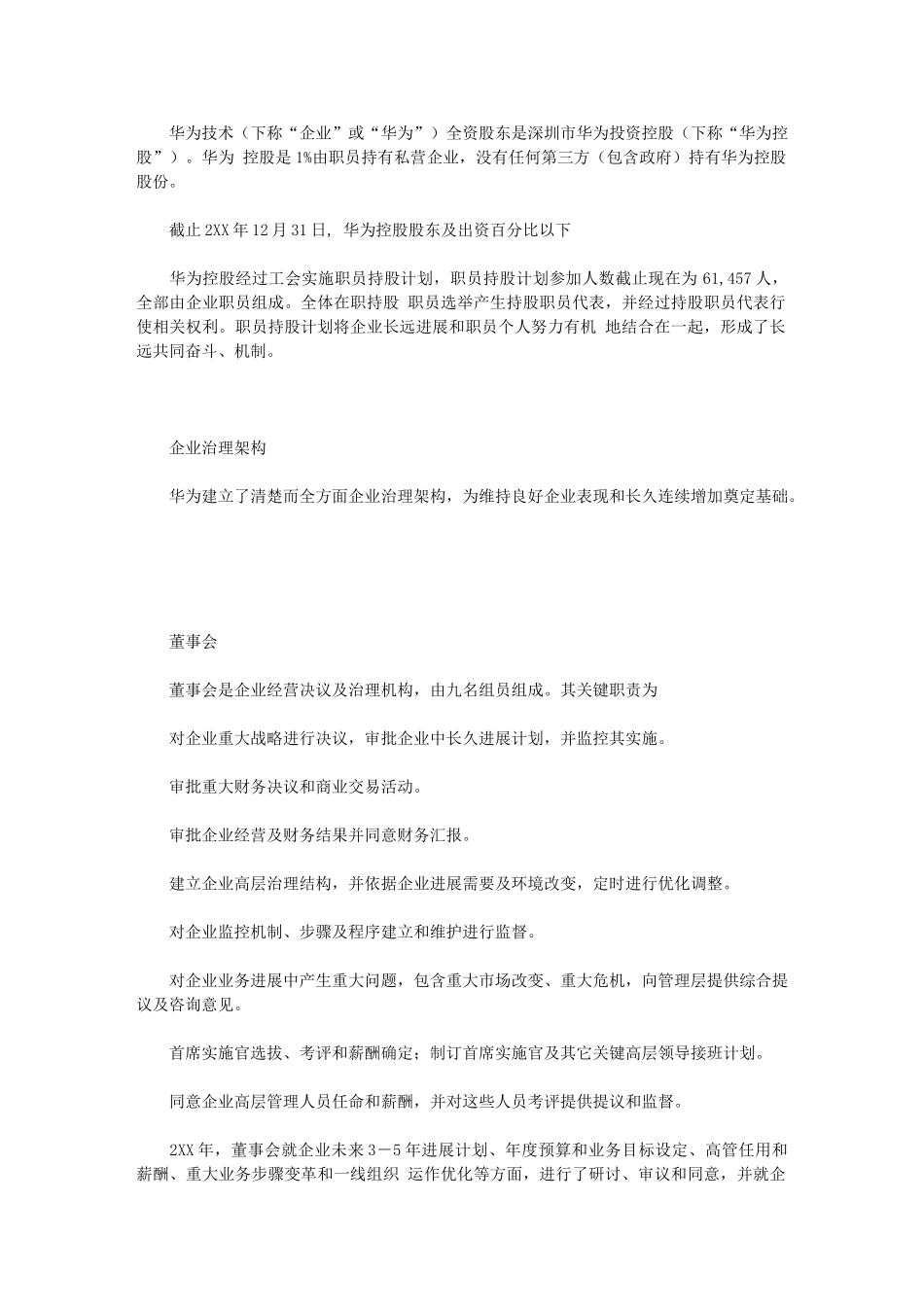 华为技术（下称“企业”或“华为”）全资股东是深圳市华为投资控股（下称“华为控股”）。华为 控股是 1%由职员持有私营企业，没有任何第三方（包含政府）持有华为控股股份。

截止 2XX 年 12 月 31 日，华为控股股东及出资百分比以下

华为控股经过工会实施职员持股计划，职员持股计划参加人数截止现在为 61,457 人，全部由企业职员组成。全体在职持股 职员选举产生持股职员代表，并经过持股职员代表行使相关权利。职员持股计划将企业长远进展和职员个人努力有机 地结合在一起，形成了长远共同奋斗、机制。

企业治理架构

华为建立了清楚而全方面企业治理架构，为维持良好企业表现和长久连续增加奠定基础。

董事会

董事会是企业经营决议及治理机构，由九名组员组成。其关键职责为

对企业重大战略进行决议，审批企业中长久进展计划，并监控其实施。

审批重大财务决议和商业交易活动。

审批企业经营及财务结果并同意财务汇报。

建立企业高层治理结构，并依据企业进展需要及环境改变，定时进行优化调整。

对企业监控机制、步骤及程序建立和维护进行监督。

对企业业务进展中产生重大问题，包含重大市场改变、重大危机，向管理层提供综合提议及咨询意见。

首席实施官选拔、考评和薪酬确定；制订首席实施官及其它关键高层领导接班计划。

同意企业高层管理人员任命和薪酬，并对这些人员考评提供提议和监督。

2XX 年，董事会就企业未来 3－5 年进展计划、年度预算和业务目标设定、高管任用和薪酬、重大业务步骤变革和一线组织 运作优化等方面，进行了研讨、审议和同意，并就企